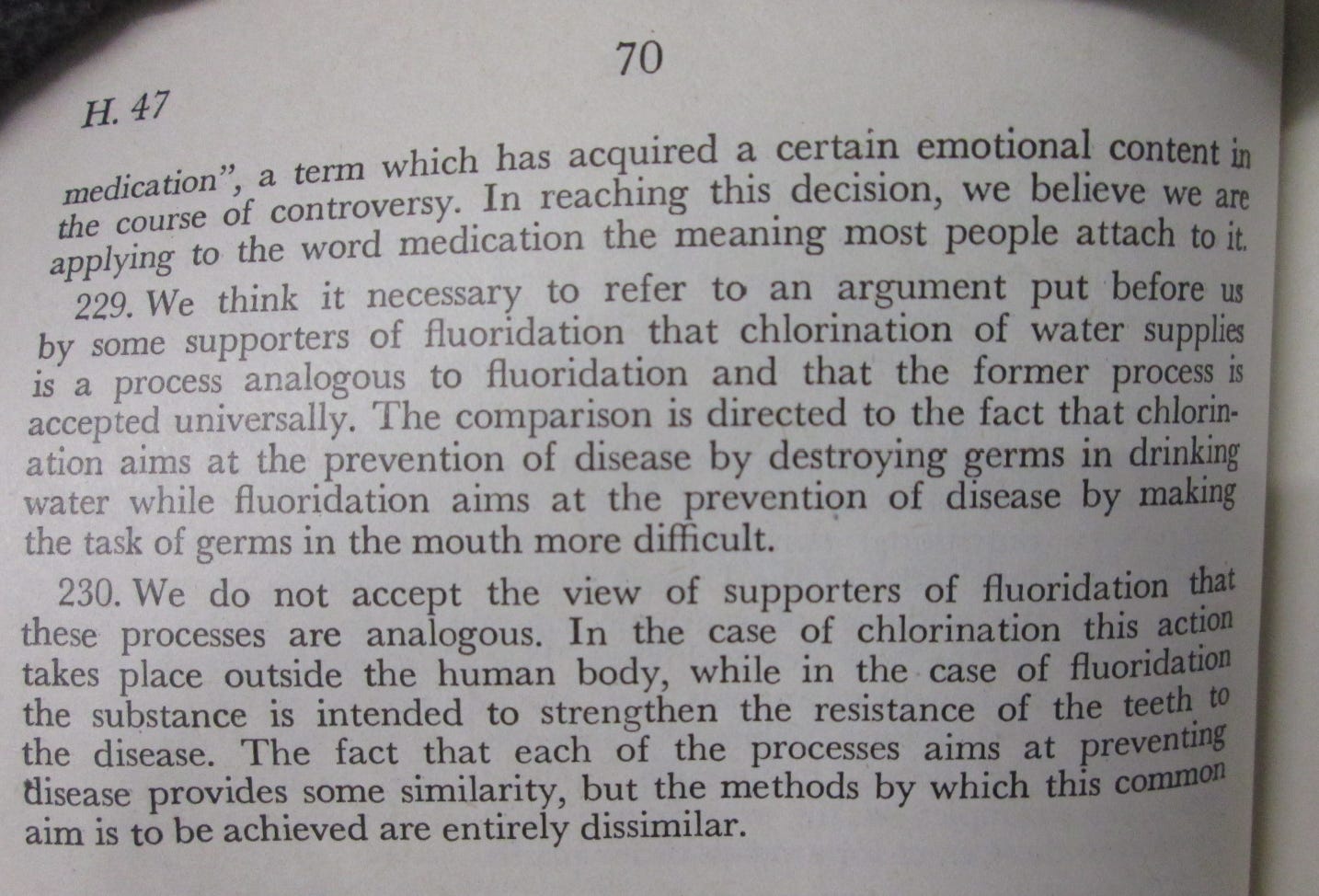 70

H. 47

medication", a term which has acquired a certain emotional content in the course of controversy. In reaching this decision, we believe we are applying to the word medication the meaning most people attach to it.

229. We think it necessary to refer to an argument put before us by some supporters of fluoridation that chlorination of water supplies is a process analogous to fluoridation and that the former process is accepted universally. The comparison is directed to the fact that chlorination aims at the prevention of disease by destroying germs in drinking water while fluoridation aims at the prevention of disease by making the task of germs in the mouth more difficult.

230. We do not accept the view of supporters of fluoridation that these processes are analogous. In the case of chlorination this action takes place outside the human body, while in the case of fluoridation the substance is intended to strengthen the resistance of the teeth to the disease. The fact that each of the processes aims at preventing disease provides some similarity, but the methods by which this common aim is to be achieved are entirely dissimilar.